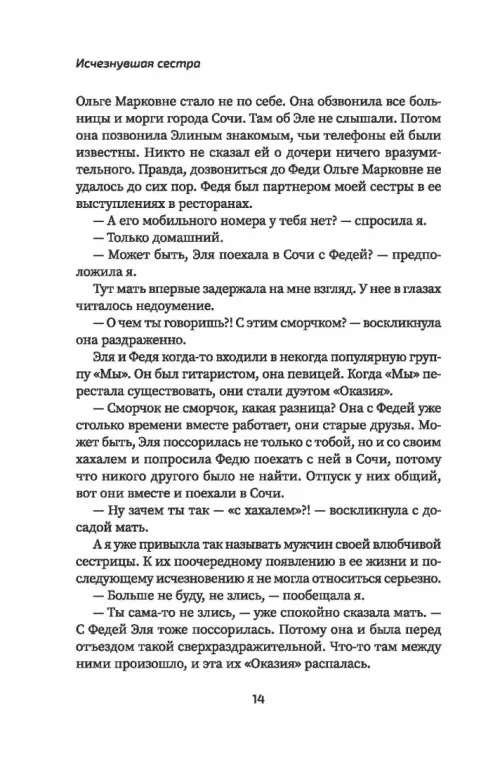 Исчезнувшая сестра

Ольге Марковне стало не по себе. Она обзвонила все больницы и морги города Сочи. Там об Эле не слышали. Потом она позвонила Элиным знакомым, чьи телефоны ей были известны. Никто не сказал ей о дочери ничего вразумительного. Правда, дозвониться до Феди Ольге Марковне не удалось до сих пор. Федя был партнером моей сестры в ее выступлениях в ресторанах.

— А его мобильного номера у тебя нет? — спросила я.

— Только домашний.

— Может быть, Эля поехала в Сочи с Федей? — предположила я.

Тут мать впервые задержала на мне взгляд. У нее в глазах читалось недоумение.

— О чем ты говоришь?! С этим сморчком? — воскликнула она раздраженно.

Эля и Федя когда-то входили в некогда популярную группу «Мы». Он был гитаристом, она певицей. Когда «Мы» перестала существовать, они стали дуэтом «Оказия».

— Сморчок не сморчок, какая разница? Она с Федей уже столько времени вместе работает, они старые друзья. Может быть, Эля поссорилась не только с тобой, но и со своим хахалем и попросила Федю поехать с ней в Сочи, потому что никого другого было не найти. Отпуск у них общий, вот они вместе и поехали в Сочи.

— Ну зачем ты так — «с хахалем»?! — воскликнула с досадой мать.

А я уже привыкла так называть мужчин своей влюбчивой сестрицы. К их поочередному появлению в ее жизни и последующему исчезновению я не могла относиться серьезно.

— Больше не буду, не злись, — пообещала я.

— Ты сама-то не злись, — уже спокойно сказала мать. — С Федей Эля тоже поссорилась. Потому она и была перед отъездом такой сверхраздражительной. Что-то там между ними произошло, и эта их «Оказия» распалась.

14